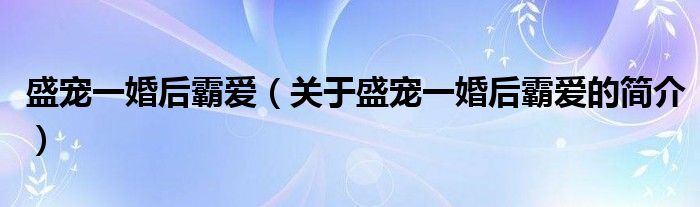 盛宠一婚后霸爱（关于盛宠一婚后霸爱的简介）